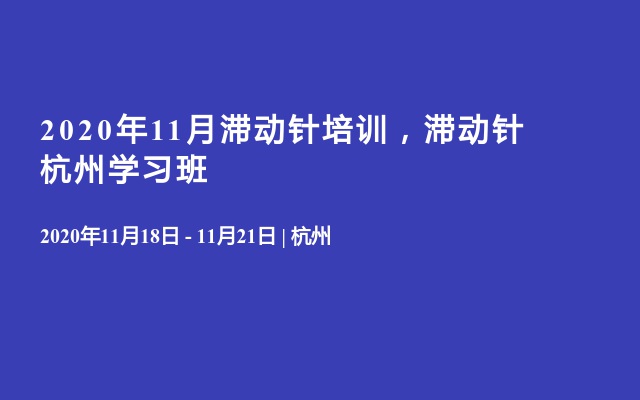 2020年11月滞动针培训，滞动针杭州学习班

2020年11月18日 - 11月21日 | 杭州